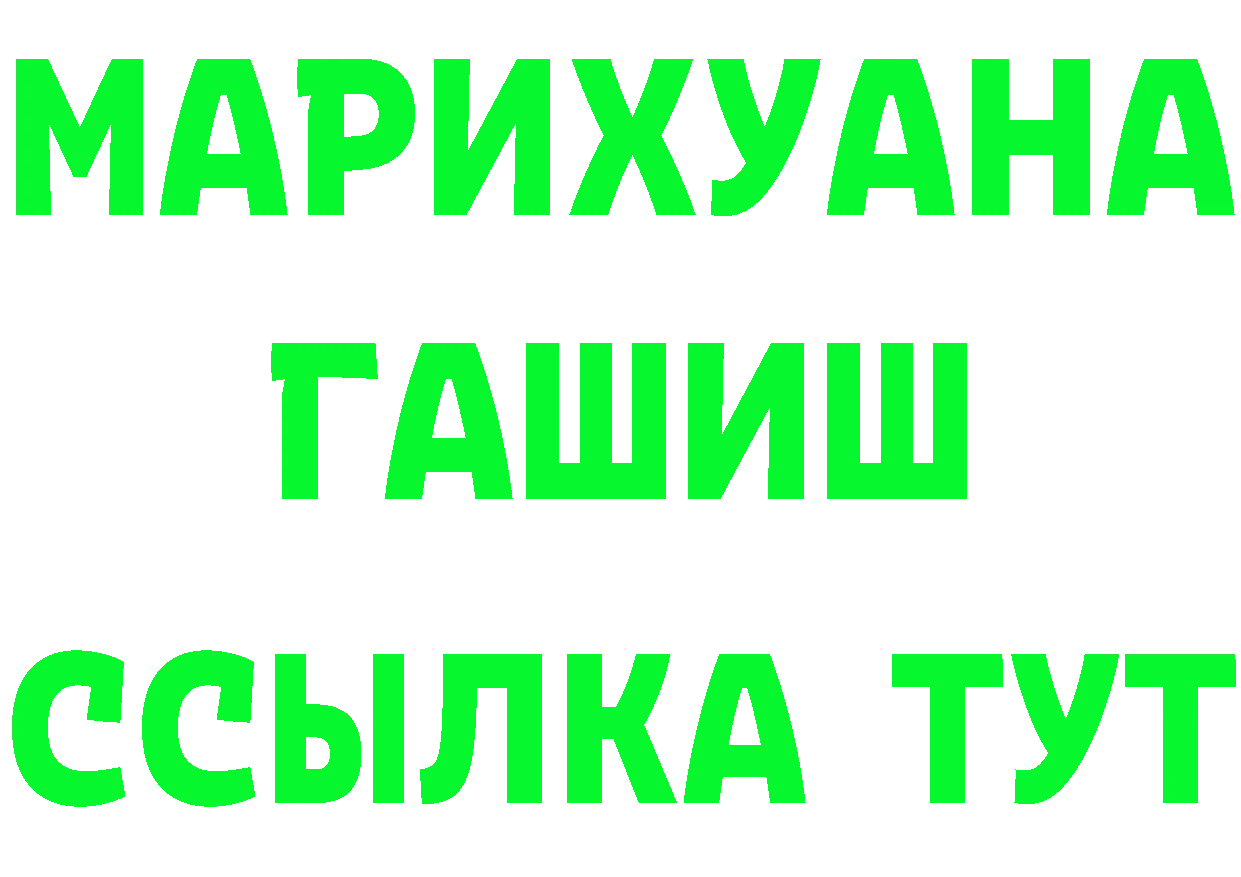 МАРИХУАНА
ГАШИШ
ССЫЛКА ТУТ